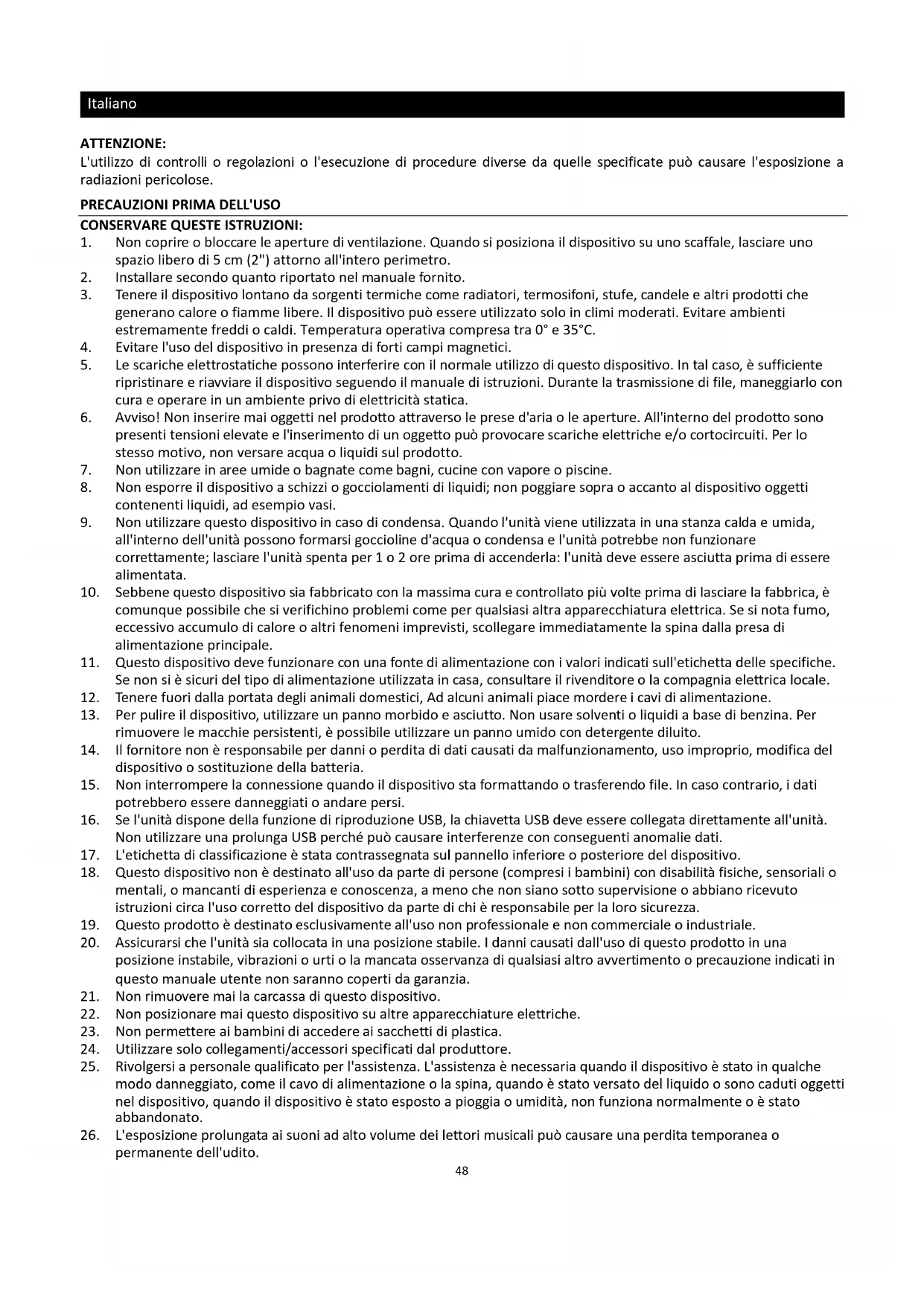 Italiano

ATTENZIONE:
L'utilizzo di controlli o regolazioni o l'esecuzione di procedure diverse da quelle specificate può causare l'esposizione a radiazioni pericolose.

PRECAUZIONI PRIMA DELL'USO
CONSERVARE QUESTE ISTRUZIONI:
1. Non coprire o bloccare le aperture di ventilazione. Quando si posiziona il dispositivo su uno scaffale, lasciare uno spazio libero di 5 cm (2") attorno all'intero perimetro.
2. Installare secondo quanto riportato nel manuale fornito.
3. Tenere il dispositivo lontano da sorgenti termiche come radiatori, termosifoni, stufe, candele e altri prodotti che generano calore o fiamme libere. Il dispositivo può essere utilizzato solo in climi moderati. Evitare ambienti estremamente freddi o caldi. Temperatura operativa compresa tra 0° e 35°C.
4. Evitare l'uso del dispositivo in presenza di forti campi magnetici.
5. Le scariche elettrostatiche possono interferire con il normale utilizzo di questo dispositivo. In tal caso, è sufficiente ripristinare e riavviare il dispositivo seguendo il manuale di istruzioni. Durante la trasmissione di file, maneggiarlo con cura e operare in un ambiente privo di elettricità statica.
6. Avviso! Non inserire mai oggetti nel prodotto attraverso le prese d'aria o le aperture. All'interno del prodotto sono presenti tensioni elevate e l'inserimento di un oggetto può provocare scariche elettriche e/o cortocircuiti. Per lo stesso motivo, non versare acqua o liquidi sul prodotto.
7. Non utilizzare in aree umide o bagnate come bagni, cucine con vapore o piscine.
8. Non esporre il dispositivo a schizzi o gocciolamenti di liquidi; non poggiare sopra o accanto al dispositivo oggetti contenenti liquidi, ad esempio vasi.
9. Non utilizzare questo dispositivo in caso di condensa. Quando l'unità viene utilizzata in una stanza calda e umida, all'interno dell'unità possono formarsi goccioline d'acqua o condensa e l'unità potrebbe non funzionare correttamente; lasciare l'unità spenta per 1 o 2 ore prima di accenderla: l'unità deve essere asciutta prima di essere alimentata.
10. Sebbene questo dispositivo sia fabbricato con la massima cura e controllato più volte prima di lasciare la fabbrica, è comunque possibile che si verifichino problemi come per qualsiasi altra apparecchiatura elettrica. Se si nota fumo, eccessivo accumulo di calore o altri fenomeni imprevisti, scollegare immediatamente la spina dalla presa di alimentazione principale.
11. Questo dispositivo deve funzionare con una fonte di alimentazione con i valori indicati sull'etichetta delle specifiche. Se non si è sicuri del tipo di alimentazione utilizzata in casa, consultare il rivenditore o la compagnia elettrica locale.
12. Tenere fuori dalla portata degli animali domestici, Ad alcuni animali piace mordere i cavi di alimentazione.
13. Per pulire il dispositivo, utilizzare un panno morbido e asciutto. Non usare solventi o liquidi a base di benzina. Per rimuovere le macchie persistenti, è possibile utilizzare un panno umido con detergente diluito.
14. Il fornitore non è responsabile per danni o perdita di dati causati da malfunzionamento, uso improprio, modifica del dispositivo o sostituzione della batteria.
15. Non interrompere la connessione quando il dispositivo sta formattando o trasferendo file. In caso contrario, i dati potrebbero essere danneggiati o andare persi.
16. Se l'unità dispone della funzione di riproduzione USB, la chiavetta USB deve essere collegata direttamente all'unità. Non utilizzare una prolunga USB perché può causare interferenze con conseguenti anomalie dati.
17. L'etichetta di classificazione è stata contrassegnata sul pannello inferiore o posteriore del dispositivo.
18. Questo dispositivo non è destinato all'uso da parte di persone (compresi i bambini) con disabilità fisiche, sensoriali o mentali, o mancanti di esperienza e conoscenza, a meno che non siano sotto supervisione o abbiano ricevuto istruzioni circa l'uso corretto del dispositivo da parte di chi è responsabile per la loro sicurezza.
19. Questo prodotto è destinato esclusivamente all'uso non professionale e non commerciale o industriale.
20. Assicurarsi che l'unità sia collocata in una posizione stabile. I danni causati dall'uso di questo prodotto in una posizione instabile, vibrazioni o urti o la mancata osservanza di qualsiasi altro avvertimento o precauzione indicati in questo manuale utente non saranno coperti da garanzia.
21. Non rimuovere mai la carcassa di questo dispositivo.
22. Non posizionare mai questo dispositivo su altre apparecchiature elettriche.
23. Non permettere ai bambini di accedere ai sacchetti di plastica.
24. Utilizzare solo collegamenti/accessori specificati dal produttore.
25. Rivolgersi a personale qualificato per l'assistenza. L'assistenza è necessaria quando il dispositivo è stato in qualche modo danneggiato, come il cavo di alimentazione o la spina, quando è stato versato del liquido o sono caduti oggetti nel dispositivo, quando il dispositivo è stato esposto a pioggia o umidità, non funziona normalmente o è stato abbandonato.
26. L'esposizione prolungata ai suoni ad alto volume dei lettori musicali può causare una perdita temporanea o permanente dell'udito.
48